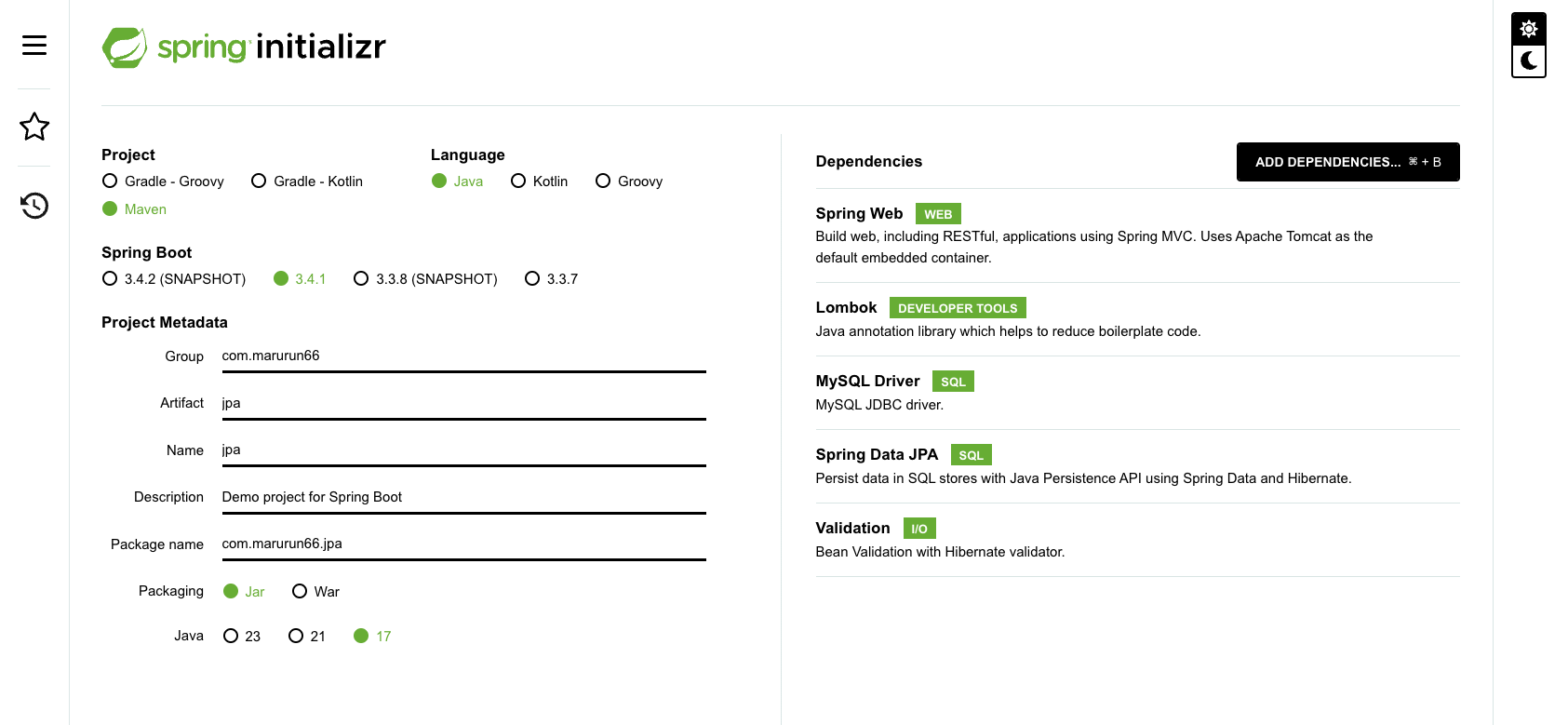 spring initializr

Project
Gradle - Groovy
Gradle - Kotlin
Maven

Language
Java
Kotlin
Groovy

Spring Boot
3.4.2 (SNAPSHOT)
3.4.1
3.3.8 (SNAPSHOT)
3.3.7

Project Metadata

Group com.marurun66

Artifact jpa

Name jpa

Description Demo project for Spring Boot

Package name com.marurun66.jpa

Packaging Jar War

Java 23 21 17

Dependencies

ADD DEPENDENCIES... ⌘ + B

Spring Web WEB
Build web, including RESTful, applications using Spring MVC. Uses Apache Tomcat as the default embedded container.

Lombok DEVELOPER TOOLS
Java annotation library which helps to reduce boilerplate code.

MySQL Driver SQL
MySQL JDBC driver.

Spring Data JPA SQL
Persist data in SQL stores with Java Persistence API using Spring Data and Hibernate.

Validation I/O
Bean Validation with Hibernate validator.